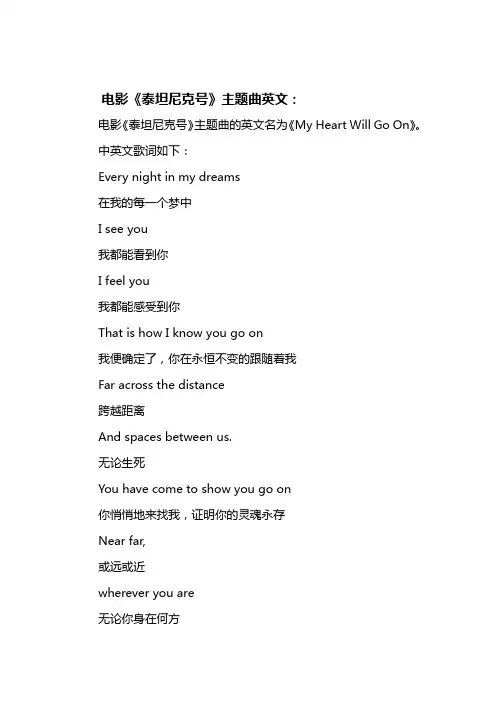 电影《泰坦尼克号》主题曲英文：

电影《泰坦尼克号》主题曲的英文名为《My Heart Will Go On》。

中英文歌词如下：

Every night in my dreams

在我的每一个梦中

I see you

我都能看到你

I feel you

我都能感受到你

That is how I know you go on

我便确定了，你在永恒不变的跟随着我

Far across the distance

跨越距离

And spaces between us.

无论生死

You have come to show you go on

你悄悄地来找我，证明你的灵魂永存

Near far,

或远或近

wherever you are

无论你身在何方